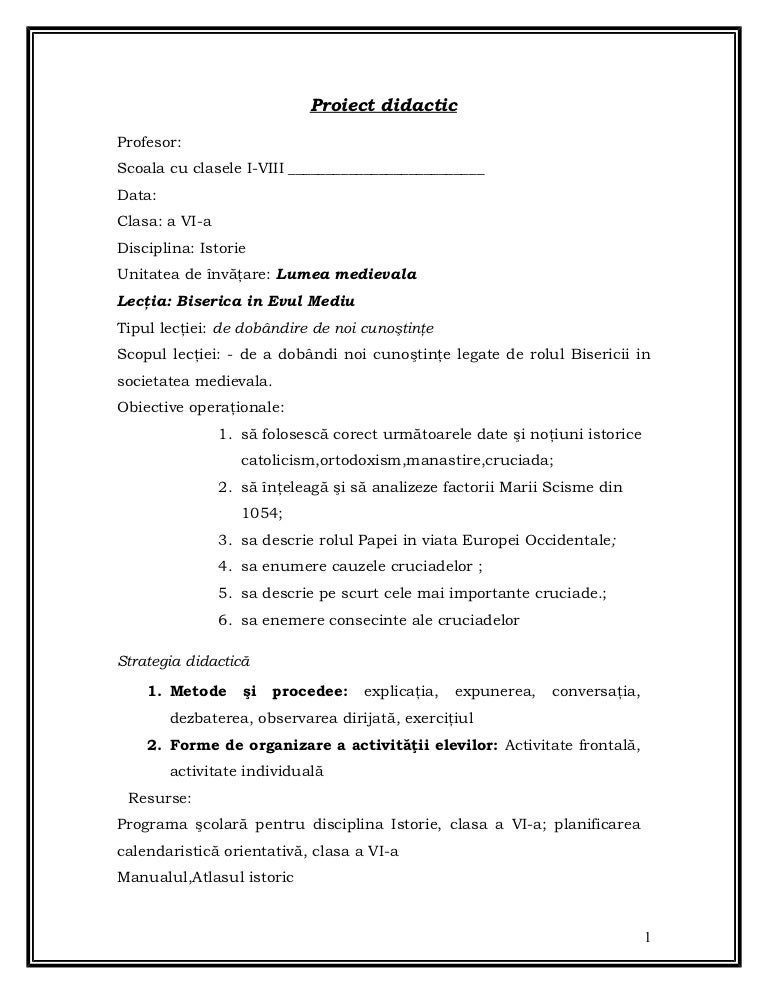 Proiect didactic

Profesor:

Scoala cu clasele I-VIII ___________________________

Data:

Clasa: a VI-a

Disciplina: Istorie

Unitatea de învățare: Lumea medievala

Lecția: Biserica in Evul Mediu

Tipul lecției: de dobândire de noi cunoștințe

Scopul lecției: - de a dobândi noi cunoștințe legate de rolul Bisericii in societatea medievala.

Obiective operaționale:

1. să folosescă corect următoarele date și noțiuni istorice catolicism,ortodoxism,manastire,cruciada;
2. să înțeleagă și să analizeze factorii Marii Scisme din 1054;
3. sa descrie rolul Papei in viata Europei Occidentale;
4. sa enumere cauzele cruciadelor ;
5. sa descrie pe scurt cele mai importante cruciade.;
6. sa enemere consecinte ale cruciadelor

Strategia didactică

1. Metode și procedee: explicația, expunerea, conversația, dezbaterea, observarea dirijată, exercițiul
2. Forme de organizare a activității elevilor: Activitate frontală, activitate individuală

Resurse:

Programa școlară pentru disciplina Istorie, clasa a VI-a; planificarea calendaristică orientativă, clasa a VI-a

Manualul,Atlasul istoric

1